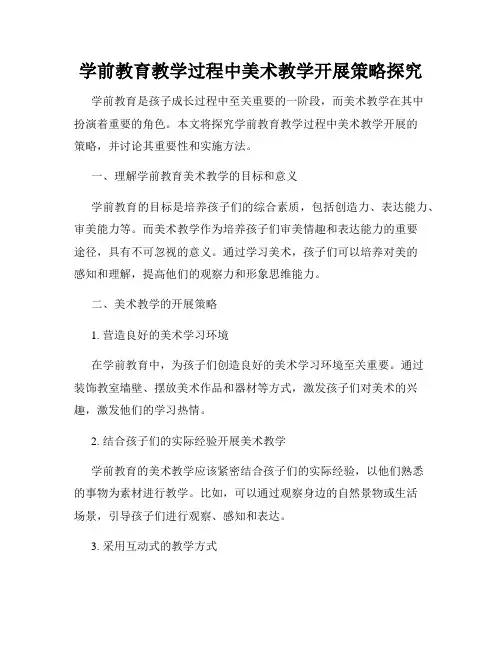 学前教育教学过程中美术教学开展策略探究

学前教育是孩子成长过程中至关重要的一阶段，而美术教学在其中扮演着重要的角色。本文将探究学前教育教学过程中美术教学开展的策略，并讨论其重要性和实施方法。

一、理解学前教育美术教学的目标和意义

学前教育的目标是培养孩子们的综合素质，包括创造力、表达能力、审美能力等。而美术教学作为培养孩子们审美情趣和表达能力的重要途径，具有不可忽视的意义。通过学习美术，孩子们可以培养对美的感知和理解，提高他们的观察力和形象思维能力。

二、美术教学的开展策略

1. 营造良好的美术学习环境

在学前教育中，为孩子们创造良好的美术学习环境至关重要。通过装饰教室墙壁、摆放美术作品和器材等方式，激发孩子们对美术的兴趣，激发他们的学习热情。

2. 结合孩子们的实际经验开展美术教学

学前教育的美术教学应该紧密结合孩子们的实际经验，以他们熟悉的事物为素材进行教学。比如，可以通过观察身边的自然景物或生活场景，引导孩子们进行观察、感知和表达。

3. 采用互动式的教学方式